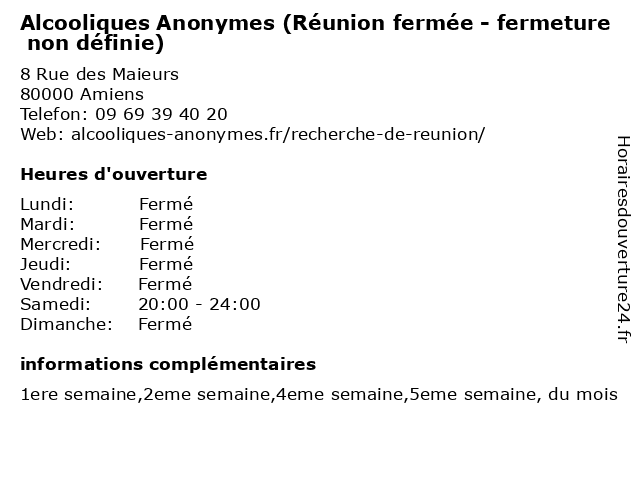 Alcooliques Anonymes (Réunion fermée - fermeture non définie)

8 Rue des Maieurs
80000 Amiens
Telefon: 09 69 39 40 20
Web: alcooliques-anonymes.fr/recherche-de-reunion/

Heures d'ouverture

Lundi: Fermé
Mardi: Fermé
Mercredi: Fermé
Jeudi: Fermé
Vendredi: Fermé
Samedi: 20:00 - 24:00
Dimanche: Fermé

informations complémentaires

1ere semaine,2eme semaine,4eme semaine,5eme semaine, du mois

Horairesdouverture24.fr